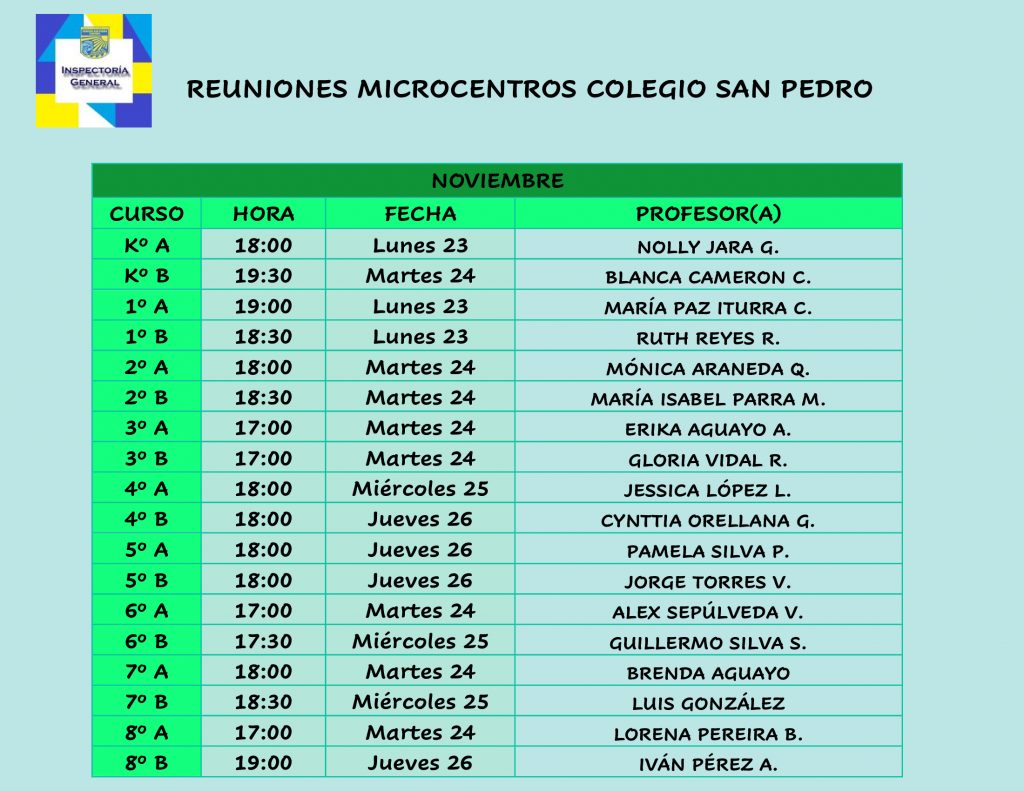 INSPECTORÍA GENERAL

REUNIONES MICROCENTROS COLEGIO SAN PEDRO

NOVIEMBRE

| CURSO | HORA | FECHA | PROFESOR(A) |
|---|---|---|---|
| Kº A | 18:00 | Lunes 23 | NOLLY JARA G. |
| Kº B | 19:30 | Martes 24 | BLANCA CAMERON C. |
| 1º A | 19:00 | Lunes 23 | MARÍA PAZ ITURRA C. |
| 1º B | 18:30 | Lunes 23 | RUTH REYES R. |
| 2º A | 18:00 | Martes 24 | MÓNICA ARANEDA Q. |
| 2º B | 18:30 | Martes 24 | MARÍA ISABEL PARRA M. |
| 3º A | 17:00 | Martes 24 | ERIKA AGUAYO A. |
| 3º B | 17:00 | Martes 24 | GLORIA VIDAL R. |
| 4º A | 18:00 | Miércoles 25 | JESSICA LÓPEZ L. |
| 4º B | 18:00 | Jueves 26 | CYNTTIA ORELLANA G. |
| 5º A | 18:00 | Jueves 26 | PAMELA SILVA P. |
| 5º B | 18:00 | Jueves 26 | JORGE TORRES V. |
| 6º A | 17:00 | Martes 24 | ALEX SEPÚLVEDA V. |
| 6º B | 17:30 | Miércoles 25 | GUILLERMO SILVA S. |
| 7º A | 18:00 | Martes 24 | BRENDA AGUAYO |
| 7º B | 18:30 | Miércoles 25 | LUIS GONZÁLEZ |
| 8º A | 17:00 | Martes 24 | LORENA PEREIRA B. |
| 8º B | 19:00 | Jueves 26 | IVÁN PÉREZ A. |